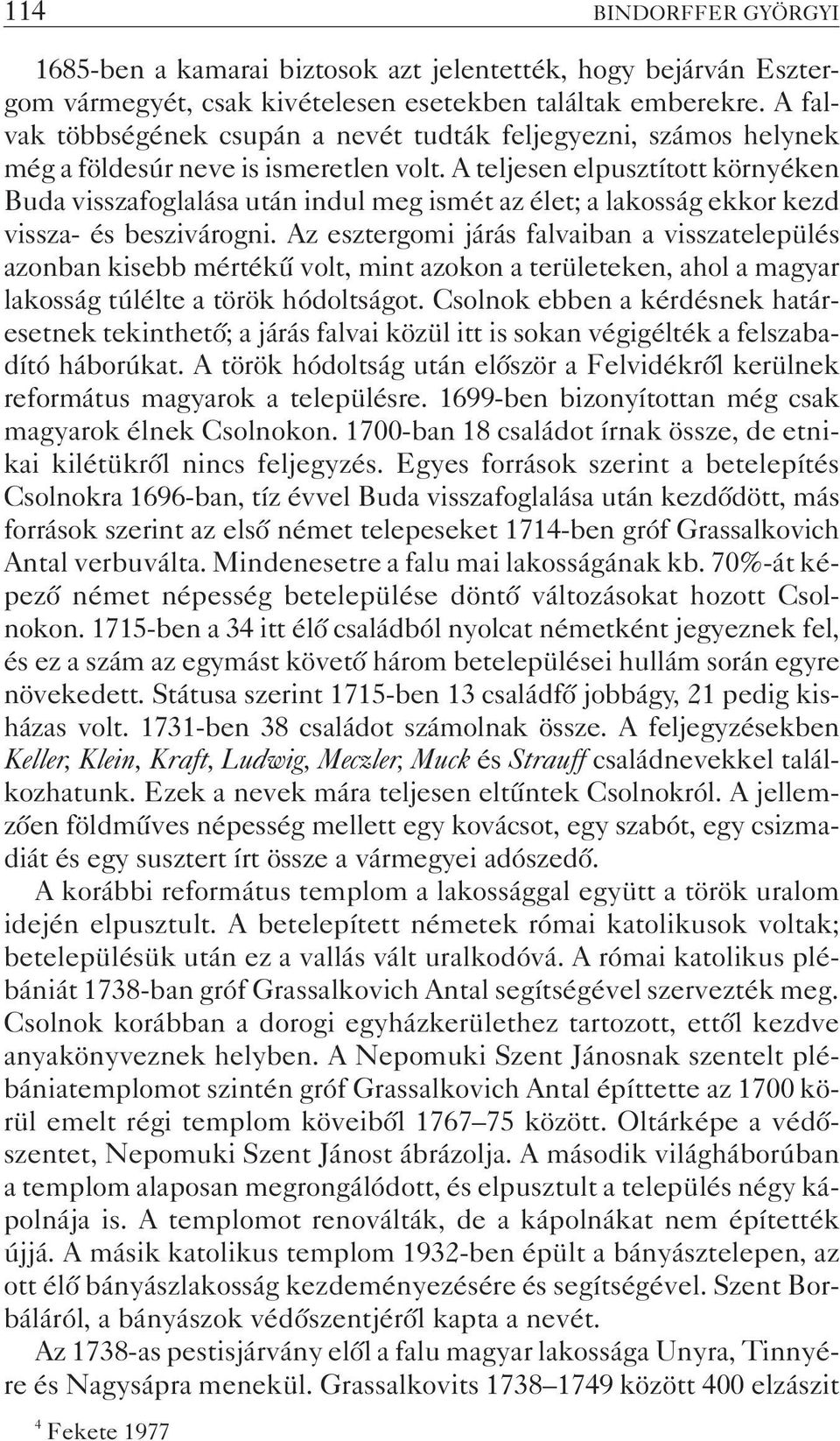 114 BINDORFFER GYÖRGYI

1685-ben a kamarai biztosok azt jelentették, hogy bejárván Esztergom vármegyét, csak kivételesen esetekben találtak emberekre. A falvak többségének csupán a nevét tudták feljegyezni, számos helynek még a földesúr neve is ismeretlen volt. A teljesen elpusztított környéken Buda visszafoglalása után indul meg ismét az élet; a lakosság ekkor kezd vissza- és beszivárogni. Az esztergomi járás falvaiban a visszatelepülés azonban kisebb mértékű volt, mint azokon a területeken, ahol a magyar lakosság túlélte a török hódoltságot. Csolnok ebben a kérdésnek határesetnek tekinthető; a járás falvai közül itt is sokan végigélték a felszabadító háborúkat. A török hódoltság után először a Felvidékről kerülnek református magyarok a településre. 1699-ben bizonyítottan még csak magyarok élnek Csolnokon. 1700-ban 18 családot írnak össze, de etnikai kilétükről nincs feljegyzés. Egyes források szerint a betelepítés Csolnokra 1696-ban, tíz évvel Buda visszafoglalása után kezdődött, más források szerint az első német telepeseket 1714-ben gróf Grassalkovich Antal verbuválta. Mindenesetre a falu mai lakosságának kb. 70%-át képező német népesség betelepülése döntő változásokat hozott Csolnokon. 1715-ben a 34 itt élő családból nyolcat németként jegyeznek fel, és ez a szám az egymást követő három betelepülései hullám során egyre növekedett. Státusa szerint 1715-ben 13 családfő jobbágy, 21 pedig kisházas volt. 1731-ben 38 családot számolnak össze. A feljegyzésekben Keller, Klein, Kraft, Ludwig, Meczler, Muck és Strauff családnevekkel találkozhatunk. Ezek a nevek mára teljesen eltűntek Csolnokról. A jellemzően földműves népesség mellett egy kovácsot, egy szabót, egy csizmadiát és egy susztert írt össze a vármegyei adószedő.

A korábbi református templom a lakossággal együtt a török uralom idején elpusztult. A betelepített németek római katolikusok voltak; betelepülésük után ez a vallás vált uralkodóvá. A római katolikus plébániát 1738-ban gróf Grassalkovich Antal segítségével szervezték meg. Csolnok korábban a dorogi egyházkerülethez tartozott, ettől kezdve anyakönyveznek helyben. A Nepomuki Szent Jánosnak szentelt plébániatemplomot szintén gróf Grassalkovich Antal építtette az 1700 körül emelt régi templom köveiből 1767–75 között. Oltárképe a védőszentet, Nepomuki Szent Jánost ábrázolja. A második világháborúban a templom alaposan megrongálódott, és elpusztult a település négy kápolnája is. A templomot renoválták, de a kápolnákat nem építették újjá. A másik katolikus templom 1932-ben épült a bányásztelepen, az ott élő bányászlakosság kezdeményezésére és segítségével. Szent Borbáláról, a bányászok védőszentjéről kapta a nevét.

Az 1738-as pestisjárvány elől a falu magyar lakossága Unyra, Tinnyére és Nagysápra menekül. Grassalkovits 1738–1749 között 400 elzászit

$^4$ Fekete 1977